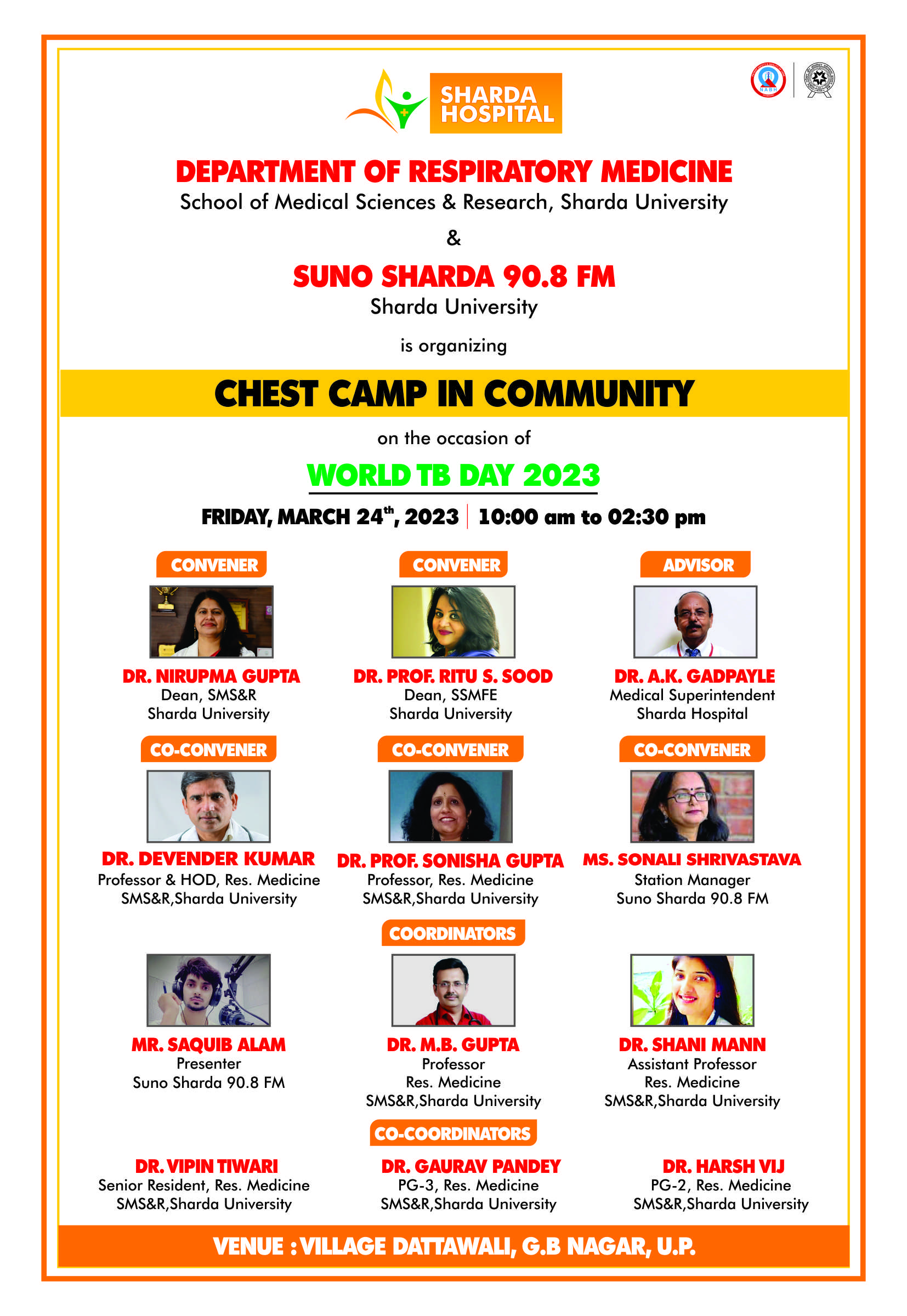 SHARDA HOSPITAL

NABH

DEPARTMENT OF RESPIRATORY MEDICINE
School of Medical Sciences & Research, Sharda University

&

SUNO SHARDA 90.8 FM
Sharda University

is organizing

CHEST CAMP IN COMMUNITY

on the occasion of

WORLD TB DAY 2023

FRIDAY, MARCH 24$^{th}$, 2023 | 10:00 am to 02:30 pm

CONVENER
DR. NIRUPMA GUPTA
Dean, SMS&R
Sharda University

CONVENER
DR. PROF. RITU S. SOOD
Dean, SSMFE
Sharda University

ADVISOR
DR. A.K. GADPAYLE
Medical Superintendent
Sharda Hospital

CO-CONVENER
DR. DEVENDER KUMAR
Professor & HOD, Res. Medicine
SMS&R,Sharda University

CO-CONVENER
DR. PROF. SONISHA GUPTA
Professor, Res. Medicine
SMS&R,Sharda University

CO-CONVENER
MS. SONALI SHRIVASTAVA
Station Manager
Suno Sharda 90.8 FM

COORDINATORS

MR. SAQUIB ALAM
Presenter
Suno Sharda 90.8 FM

DR. M.B. GUPTA
Professor
Res. Medicine
SMS&R,Sharda University

DR. SHANI MANN
Assistant Professor
Res. Medicine
SMS&R,Sharda University

CO-COORDINATORS

DR. VIPIN TIWARI
Senior Resident, Res. Medicine
SMS&R,Sharda University

DR. GAURAV PANDEY
PG-3, Res. Medicine
SMS&R,Sharda University

DR. HARSH VIJ
PG-2, Res. Medicine
SMS&R,Sharda University

VENUE : VILLAGE DATTAWALI, G.B NAGAR, U.P.